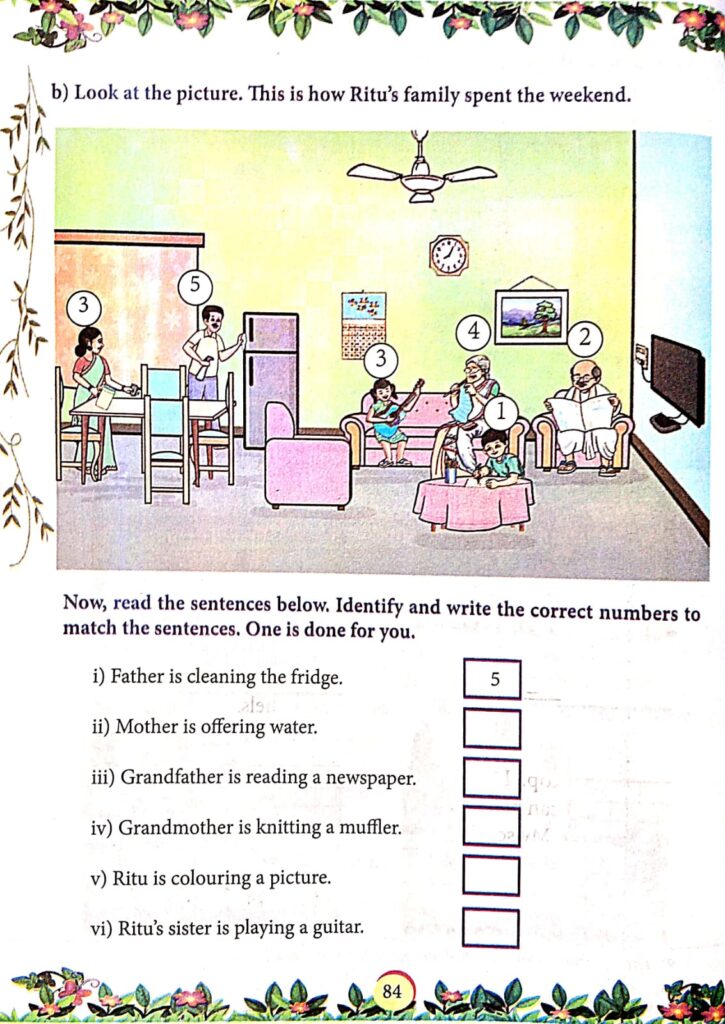 b) Look at the picture. This is how Ritu's family spent the weekend.

3 5 3 4 2 1

Now, read the sentences below. Identify and write the correct numbers to match the sentences. One is done for you.

i) Father is cleaning the fridge. 5

ii) Mother is offering water.

iii) Grandfather is reading a newspaper.

iv) Grandmother is knitting a muffler.

v) Ritu is colouring a picture.

vi) Ritu's sister is playing a guitar.

84